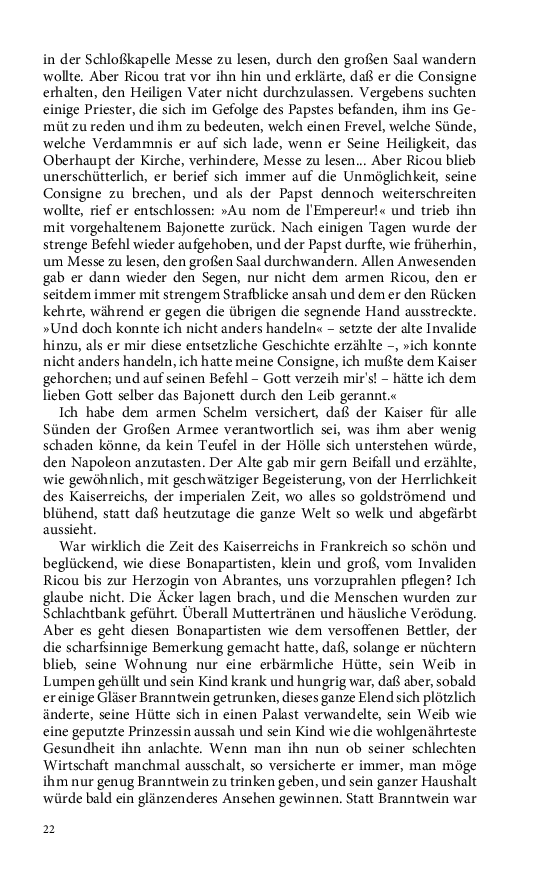 in der Schloßkapelle Messe zu lesen, durch den großen Saal wandern wollte. Aber Ricou trat vor ihn hin und erklärte, daß er die Consigne erhalten, den Heiligen Vater nicht durchzulassen. Vergebens suchten einige Priester, die sich im Gefolge des Papstes befanden, ihm ins Gemüt zu reden und ihm zu bedeuten, welch einen Frevel, welche Sünde, welche Verdammnis er auf sich lade, wenn er Seine Heiligkeit, das Oberhaupt der Kirche, verhindere, Messe zu lesen... Aber Ricou blieb unerschütterlich, er berief sich immer auf die Unmöglichkeit, seine Consigne zu brechen, und als der Papst dennoch weiterschreiten wollte, rief er entschlossen: »Au nom de l'Empereur!« und trieb ihn mit vorgehaltenem Bajonette zurück. Nach einigen Tagen wurde der strenge Befehl wieder aufgehoben, und der Papst durfte, wie früherhin, um Messe zu lesen, den großen Saal durchwandern. Allen Anwesenden gab er dann wieder den Segen, nur nicht dem armen Ricou, den er seitdem immer mit strengem Strafblicke ansah und dem er den Rücken kehrte, während er gegen die übrigen die segnende Hand ausstreckte. »Und doch konnte ich nicht anders handeln« – setzte der alte Invalide hinzu, als er mir diese entsetzliche Geschichte erzählte –, »ich konnte nicht anders handeln, ich hatte meine Consigne, ich mußte dem Kaiser gehorchen; und auf seinen Befehl – Gott verzeih mir's! – hätte ich dem lieben Gott selber das Bajonett durch den Leib gerannt.«

Ich habe dem armen Schelm versichert, daß der Kaiser für alle Sünden der Großen Armee verantwortlich sei, was ihm aber wenig schaden könne, da kein Teufel in der Hölle sich unterstehen würde, den Napoleon anzutasten. Der Alte gab mir gern Beifall und erzählte, wie gewöhnlich, mit geschwätziger Begeisterung, von der Herrlichkeit des Kaiserreichs, der imperialen Zeit, wo alles so goldströmend und blühend, statt daß heutzutage die ganze Welt so welk und abgefärbt aussieht.

War wirklich die Zeit des Kaiserreichs in Frankreich so schön und beglückend, wie diese Bonapartisten, klein und groß, vom Invaliden Ricou bis zur Herzogin von Abrantes, uns vorzuprahlen pflegen? Ich glaube nicht. Die Äcker lagen brach, und die Menschen wurden zur Schlachtbank geführt. Überall Muttertränen und häusliche Verödung. Aber es geht diesen Bonapartisten wie dem versoffenen Bettler, der die scharfsinnige Bemerkung gemacht hatte, daß, solange er nüchtern blieb, seine Wohnung nur eine erbärmliche Hütte, sein Weib in Lumpen gehüllt und sein Kind krank und hungrig war, daß aber, sobald er einige Gläser Branntwein getrunken, dieses ganze Elend sich plötzlich änderte, seine Hütte sich in einen Palast verwandelte, sein Weib wie eine geputzte Prinzessin aussah und sein Kind wie die wohlgenährteste Gesundheit ihn anlachte. Wenn man ihn nun ob seiner schlechten Wirtschaft manchmal ausschalt, so versicherte er immer, man möge ihm nur genug Branntwein zu trinken geben, und sein ganzer Haushalt würde bald ein glänzenderes Ansehen gewinnen. Statt Branntwein war

22